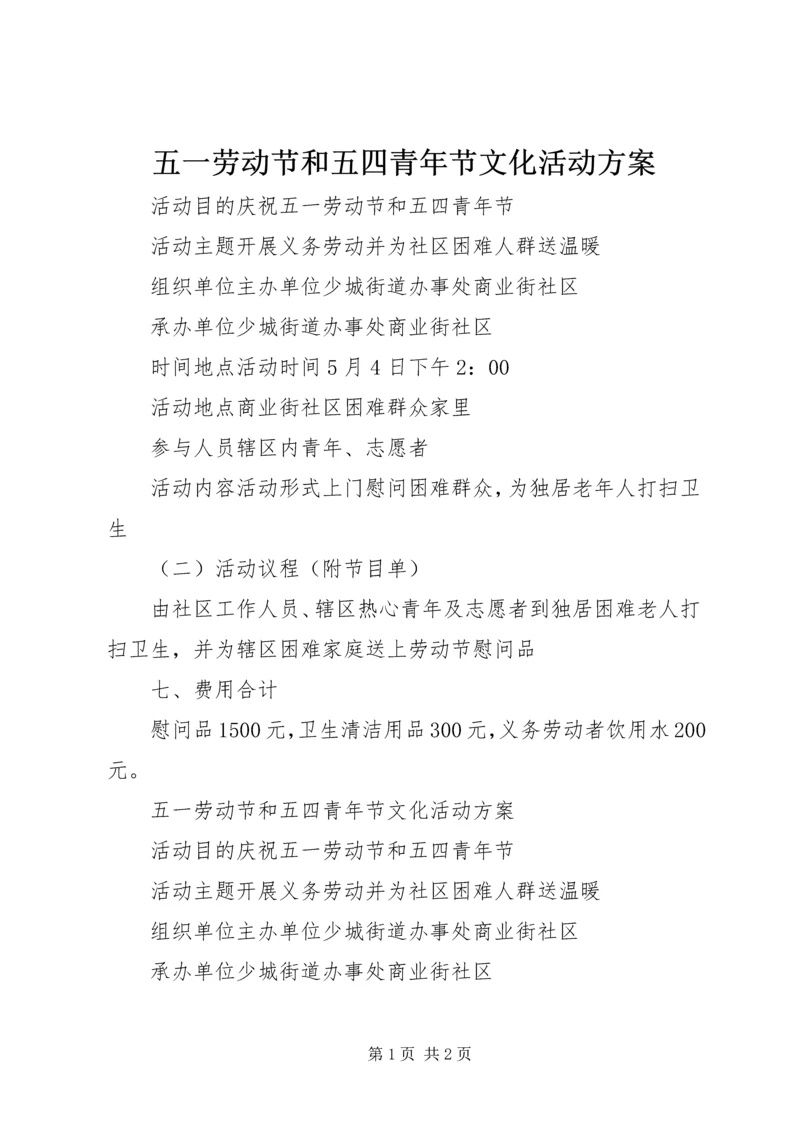 五一劳动节和五四青年节文化活动方案

活动目的庆祝五一劳动节和五四青年节

活动主题开展义务劳动并为社区困难人群送温暖

组织单位主办单位少城街道办事处商业街社区

承办单位少城街道办事处商业街社区

时间地点活动时间5月4日下午2：00

活动地点商业街社区困难群众家里

参与人员辖区内青年、志愿者

活动内容活动形式上门慰问困难群众，为独居老年人打扫卫生

（二）活动议程（附节目单）

由社区工作人员、辖区热心青年及志愿者到独居困难老人打扫卫生，并为辖区困难家庭送上劳动节慰问品

七、费用合计

慰问品1500元，卫生清洁用品300元，义务劳动者饮用水200元。

五一劳动节和五四青年节文化活动方案

活动目的庆祝五一劳动节和五四青年节

活动主题开展义务劳动并为社区困难人群送温暖

组织单位主办单位少城街道办事处商业街社区

承办单位少城街道办事处商业街社区

第1页 共2页